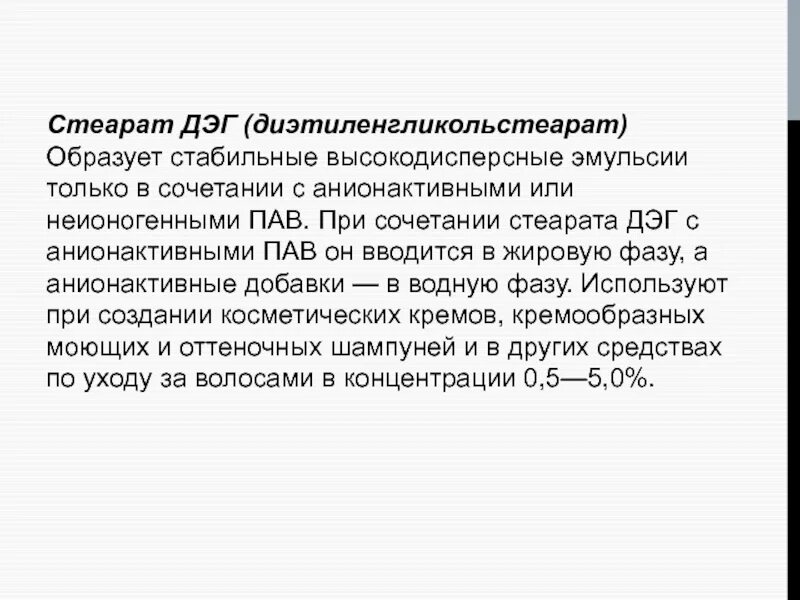 Стеарат ДЭГ (диэтиленгликольстеарат)
Образует стабильные высокодисперсные эмульсии только в сочетании с анионактивными или неионогенными ПАВ. При сочетании стеарата ДЭГ с анионактивными ПАВ он вводится в жировую фазу, а анионактивные добавки — в водную фазу. Используют при создании косметических кремов, кремообразных моющих и оттеночных шампуней и в других средствах по уходу за волосами в концентрации 0,5—5,0%.